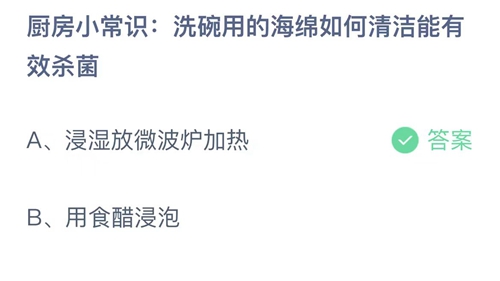 厨房小常识：洗碗用的海绵如何清洁能有效杀菌

A、浸湿放微波炉加热 答案

B、用食醋浸泡